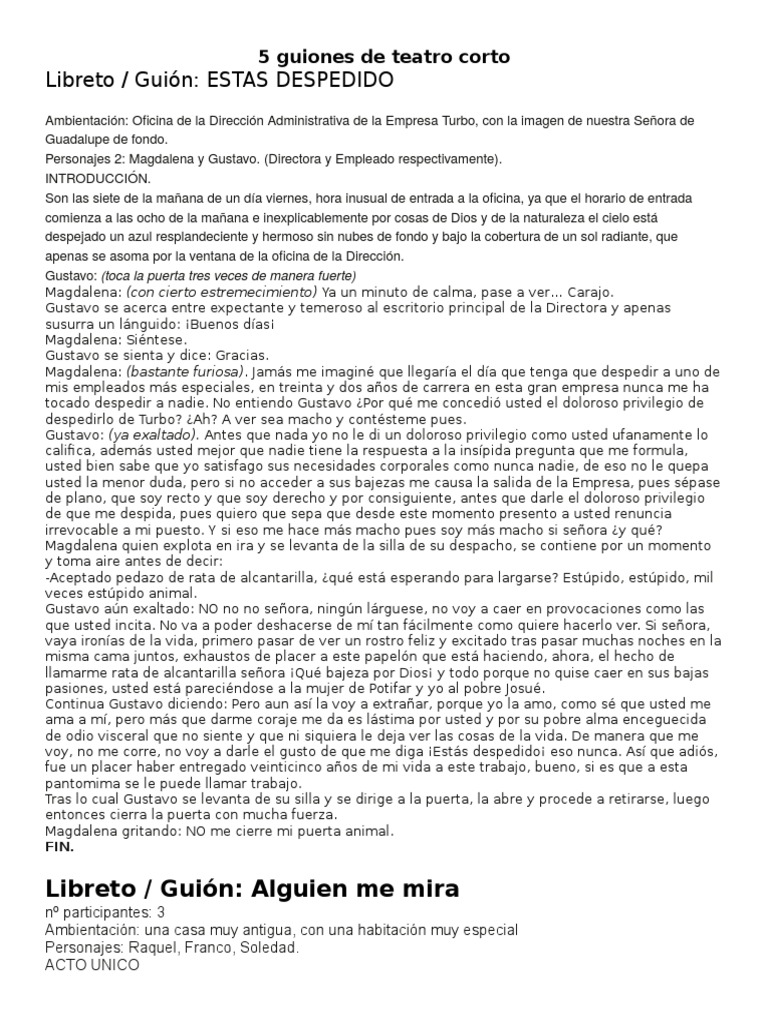 5 guiones de teatro corto
Libreto / Guión: ESTAS DESPEDIDO

Ambientación: Oficina de la Dirección Administrativa de la Empresa Turbo, con la imagen de nuestra Señora de Guadalupe de fondo.
Personajes 2: Magdalena y Gustavo. (Directora y Empleado respectivamente).
INTRODUCCIÓN.
Son las siete de la mañana de un día viernes, hora inusual de entrada a la oficina, ya que el horario de entrada comienza a las ocho de la mañana e inexplicablemente por cosas de Dios y de la naturaleza el cielo está despejado un azul resplandeciente y hermoso sin nubes de fondo y bajo la cobertura de un sol radiante, que apenas se asoma por la ventana de la oficina de la Dirección.
Gustavo: (toca la puerta tres veces de manera fuerte)
Magdalena: (con cierto estremecimiento) Ya un minuto de calma, pase a ver… Carajo.
Gustavo se acerca entre expectante y temeroso al escritorio principal de la Directora y apenas susurra un lánguido: ¡Buenos días¡
Magdalena: Siéntese.
Gustavo se sienta y dice: Gracias.
Magdalena: (bastante furiosa). Jamás me imaginé que llegaría el día que tenga que despedir a uno de mis empleados más especiales, en treinta y dos años de carrera en esta gran empresa nunca me ha tocado despedir a nadie. No entiendo Gustavo ¿Por qué me concedió usted el doloroso privilegio de despedirlo de Turbo? ¿Ah? A ver sea macho y contésteme pues.
Gustavo: (ya exaltado). Antes que nada yo no le di un doloroso privilegio como usted ufanamente lo califica, además usted mejor que nadie tiene la respuesta a la insípida pregunta que me formula, usted bien sabe que yo satisfago sus necesidades corporales como nunca nadie, de eso no le quepa usted la menor duda, pero si no acceder a sus bajezas me causa la salida de la Empresa, pues sépase de plano, que soy recto y que soy derecho y por consiguiente, antes que darle el doloroso privilegio de que me despida, pues quiero que sepa que desde este momento presento a usted renuncia irrevocable a mi puesto. Y si eso me hace más macho pues soy más macho si señora ¿y qué?
Magdalena quien explota en ira y se levanta de la silla de su despacho, se contiene por un momento y toma aire antes de decir:
-Aceptado pedazo de rata de alcantarilla, ¿qué está esperando para largarse? Estúpido, estúpido, mil veces estúpido animal.
Gustavo aún exaltado: NO no no señora, ningún lárguese, no voy a caer en provocaciones como las que usted incita. No va a poder deshacerse de mí tan fácilmente como quiere hacerlo ver. Si señora, vaya ironías de la vida, primero pasar de ver un rostro feliz y excitado tras pasar muchas noches en la misma cama juntos, exhaustos de placer a este papelón que está haciendo, ahora, el hecho de llamarme rata de alcantarilla señora ¡Qué bajeza por Dios¡ y todo porque no quise caer en sus bajas pasiones, usted está pareciéndose a la mujer de Potifar y yo al pobre Josué.
Continua Gustavo diciendo: Pero aun así la voy a extrañar, porque yo la amo, como sé que usted me ama a mí, pero más que darme coraje me da es lástima por usted y por su pobre alma enceguecida de odio visceral que no siente y que ni siquiera le deja ver las cosas de la vida. De manera que me voy, no me corre, no voy a darle el gusto de que me diga ¡Estás despedido¡ eso nunca. Así que adiós, fue un placer haber entregado veinticinco años de mi vida a este trabajo, bueno, si es que a esta pantomima se le puede llamar trabajo.
Tras lo cual Gustavo se levanta de su silla y se dirige a la puerta, la abre y procede a retirarse, luego entonces cierra la puerta con mucha fuerza.
Magdalena gritando: NO me cierre mi puerta animal.
FIN.

Libreto / Guión: Alguien me mira
nº participantes: 3
Ambientación: una casa muy antigua, con una habitación muy especial
Personajes: Raquel, Franco, Soledad.
ACTO UNICO